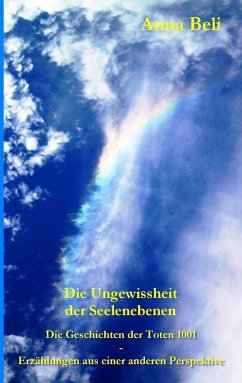 Anna Beli

Die Ungewissheit der Seelenebenen

Die Geschichten der Toten 1001
-
Erzählungen aus einer anderen Perspektive